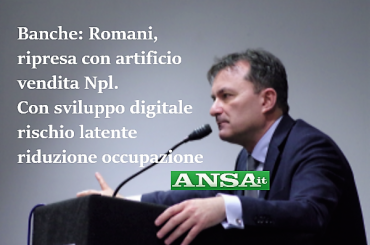 Banche: Romani, ripresa con artificio vendita Npl. Con sviluppo digitale rischio latente riduzione occupazione

ANSA.it